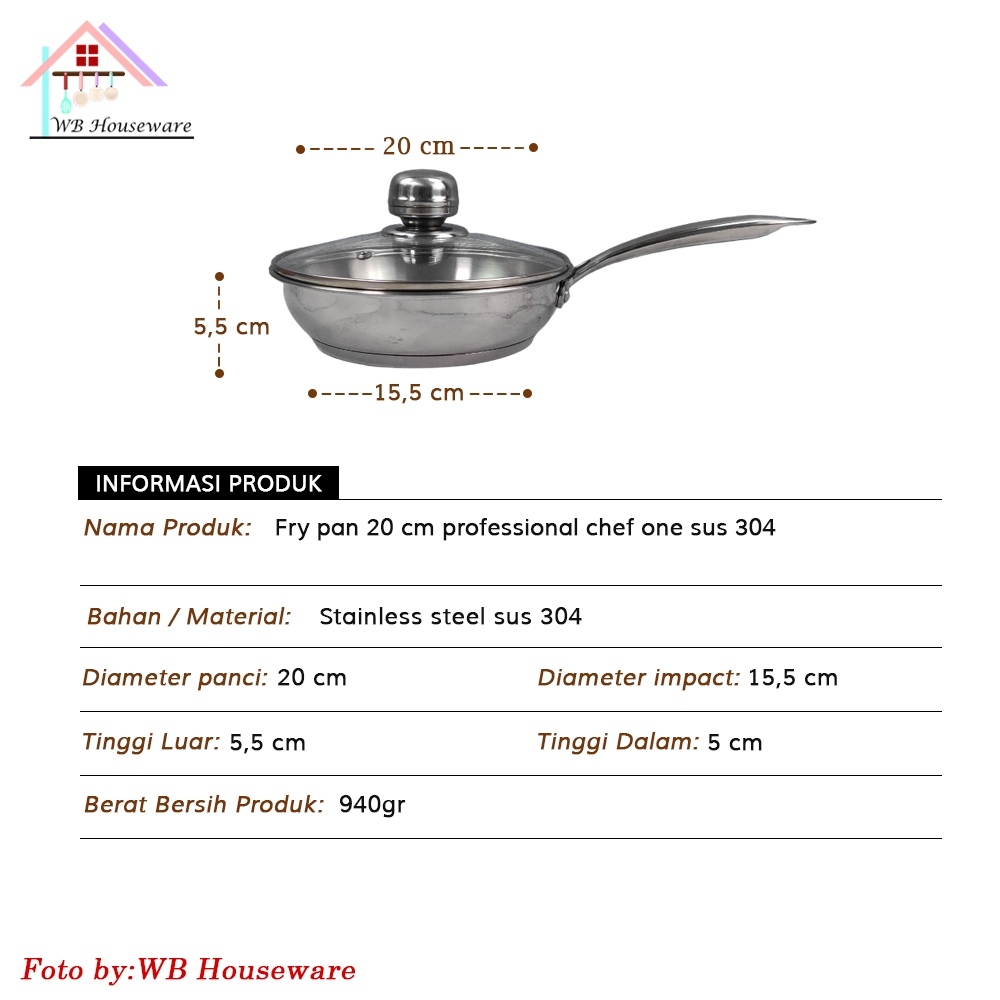 WB Houseware

20 cm

5,5 cm

15,5 cm

INFORMASI PRODUK

Nama Produk: Fry pan 20 cm professional chef one sus 304

Bahan / Material: Stainless steel sus 304

Diameter panci: 20 cm

Diameter impact: 15,5 cm

Tinggi Luar: 5,5 cm

Tinggi Dalam: 5 cm

Berat Bersih Produk: 940gr

Foto by:WB Houseware